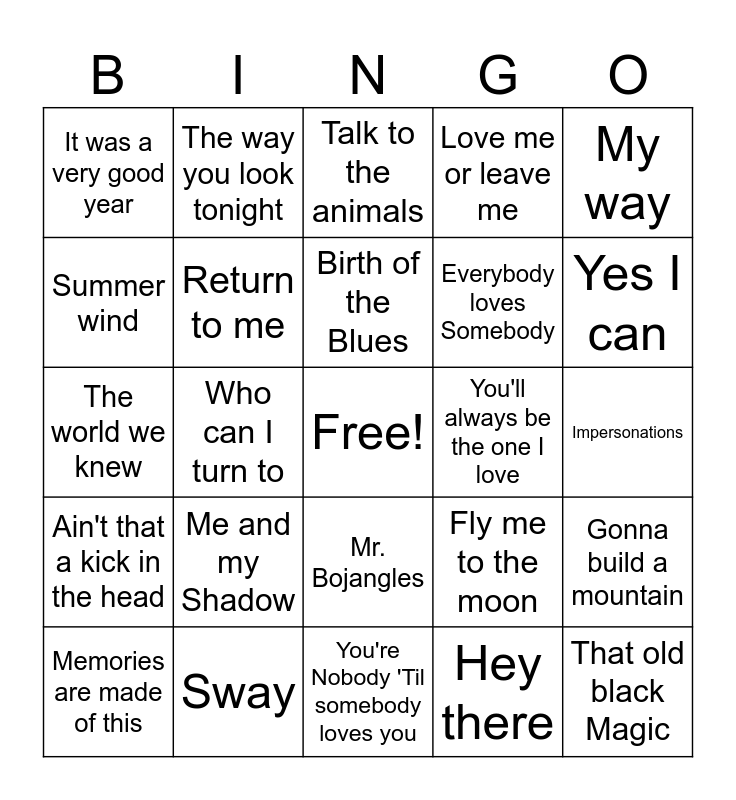 | B | I | N | G | O |
|---|---|---|---|---|
| It was a very good year | The way you look tonight | Talk to the animals | Love me or leave me | My way |
| Summer wind | Return to me | Birth of the Blues | Everybody loves Somebody | Yes I can |
| The world we knew | Who can I turn to | Free! | You'll always be the one I love | Impersonations |
| Ain't that a kick in the head | Me and my Shadow | Mr. Bojangles | Fly me to the moon | Gonna build a mountain |
| Memories are made of this | Sway | You're Nobody 'Til somebody loves you | Hey there | That old black Magic |